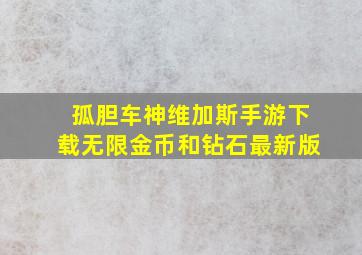 孤胆车神维加斯手游下载无限金币和钻石最新版